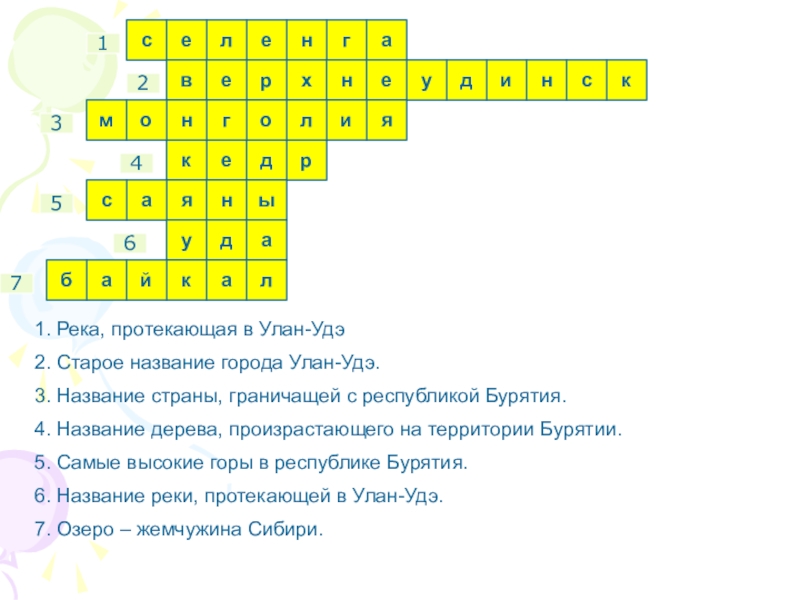 1 с е л е н г а

2 в е р х н е у д и н с к

3 м о н г о л и я

4 к е д р

5 с а я н ы

6 у д а

7 б а й к а л

1. Река, протекающая в Улан-Удэ

2. Старое название города Улан-Удэ.

3. Название страны, граничащей с республикой Бурятия.

4. Название дерева, произрастающего на территории Бурятии.

5. Самые высокие горы в республике Бурятия.

6. Название реки, протекающей в Улан-Удэ.

7. Озеро – жемчужина Сибири.